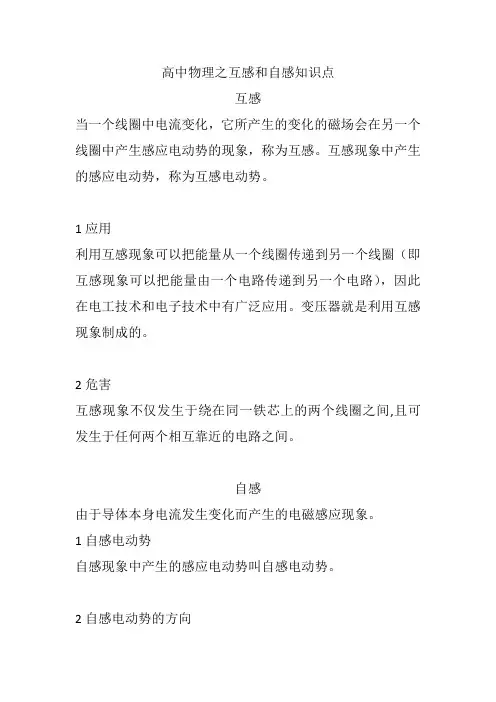 高中物理之互感和自感知识点

互感

当一个线圈中电流变化，它所产生的变化的磁场会在另一个线圈中产生感应电动势的现象，称为互感。互感现象中产生的感应电动势，称为互感电动势。

1 应用

利用互感现象可以把能量从一个线圈传递到另一个线圈（即互感现象可以把能量由一个电路传递到另一个电路），因此在电工技术和电子技术中有广泛应用。变压器就是利用互感现象制成的。

2 危害

互感现象不仅发生于绕在同一铁芯上的两个线圈之间,且可发生于任何两个相互靠近的电路之间。

自感

由于导体本身电流发生变化而产生的电磁感应现象。

1 自感电动势

自感现象中产生的感应电动势叫自感电动势。

2 自感电动势的方向